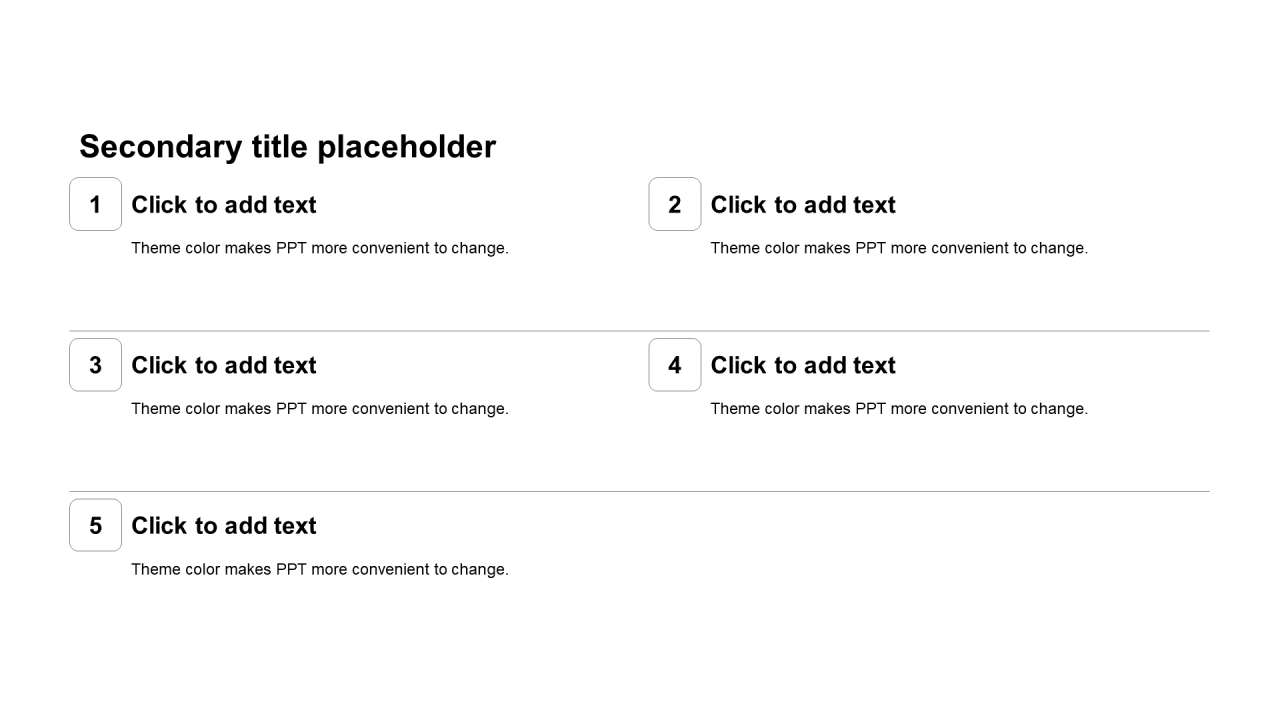 Secondary title placeholder

1

Click to add text

Theme color makes PPT more convenient to change.

2

Click to add text

Theme color makes PPT more convenient to change.

3

Click to add text

Theme color makes PPT more convenient to change.

4

Click to add text

Theme color makes PPT more convenient to change.

5

Click to add text

Theme color makes PPT more convenient to change.